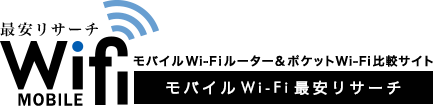 最安リサーチ
Wifi
MOBILE
モバイルWi-Fiルーター＆ポケットWi-Fi比較サイト
モバイルWi-Fi最安リサーチ